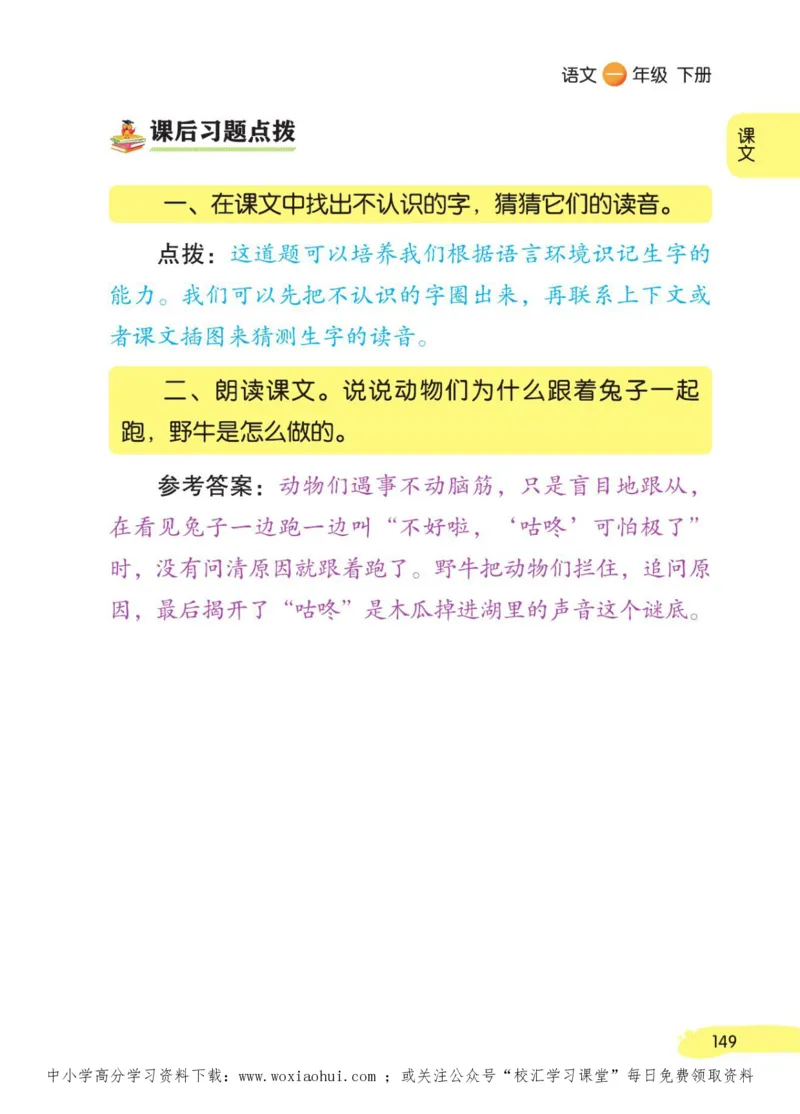 语文 一 年级 下册

课文

课后习题点拨

一、在课文中找出不认识的字，猜猜它们的读音。

点拨：这道题可以培养我们根据语言环境识记生字的能力。我们可以先把不认识的字圈出来，再联系上下文或者课文插图来猜测生字的读音。

二、朗读课文。说说动物们为什么跟着兔子一起跑，野牛是怎么做的。

参考答案：动物们遇事不动脑筋，只是盲目地跟从，在看见兔子一边跑一边叫“不好啦，‘咕咚’可怕极了”时，没有问清原因就跟着跑了。野牛把动物们拦住，追问原因，最后揭开了“咕咚”是木瓜掉进湖里的声音这个谜底。

149

中小学高分学习资料下载：www.woxiaohui.com ；或关注公众号“校汇学习课堂”每日免费领取资料